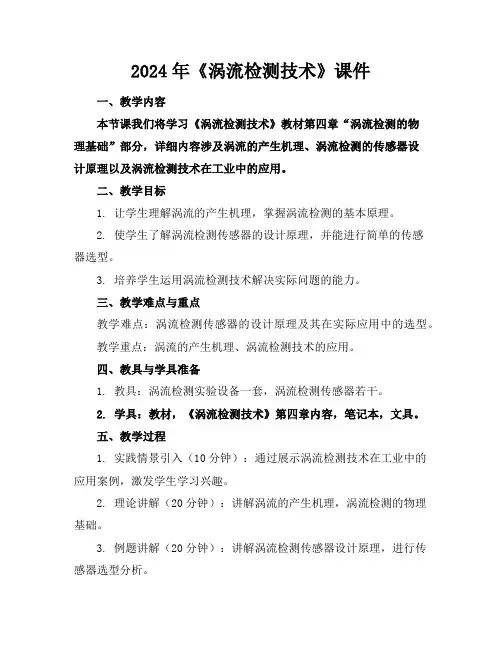 2024年《涡流检测技术》课件

一、教学内容

本节课我们将学习《涡流检测技术》教材第四章“涡流检测的物理基础”部分，详细内容涉及涡流的产生机理、涡流检测的传感器设计原理以及涡流检测技术在工业中的应用。

二、教学目标

1. 让学生理解涡流的产生机理，掌握涡流检测的基本原理。

2. 使学生了解涡流检测传感器的设计原理，并能进行简单的传感器选型。

3. 培养学生运用涡流检测技术解决实际问题的能力。

三、教学难点与重点

教学难点：涡流检测传感器的设计原理及其在实际应用中的选型。

教学重点：涡流的产生机理、涡流检测技术的应用。

四、教具与学具准备

1. 教具：涡流检测实验设备一套，涡流检测传感器若干。

2. 学具：教材，《涡流检测技术》第四章内容，笔记本，文具。

五、教学过程

1. 实践情景引入（10分钟）：通过展示涡流检测技术在工业中的应用案例，激发学生学习兴趣。

2. 理论讲解（20分钟）：讲解涡流的产生机理，涡流检测的物理基础。

3. 例题讲解（20分钟）：讲解涡流检测传感器设计原理，进行传感器选型分析。